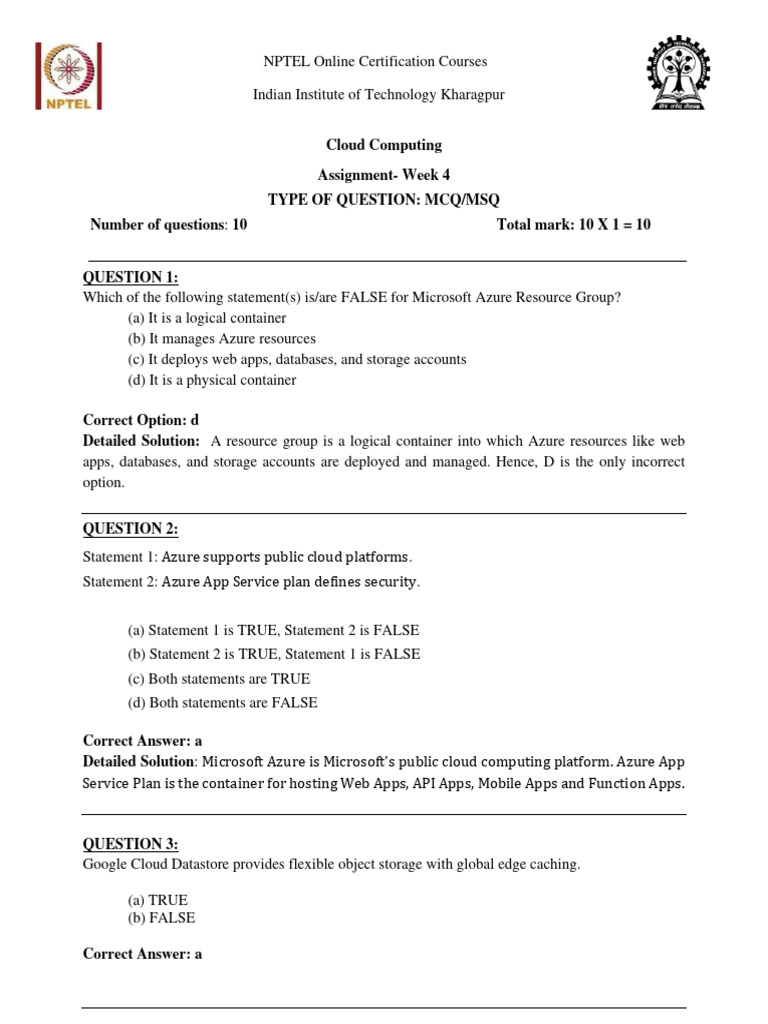 NPTEL

NPTEL Online Certification Courses

Indian Institute of Technology Kharagpur

Cloud Computing

Assignment- Week 4

TYPE OF QUESTION: MCQ/MSQ

Number of questions: 10

Total mark: 10 X 1 = 10

QUESTION 1:

Which of the following statement(s) is/are FALSE for Microsoft Azure Resource Group?

(a) It is a logical container
(b) It manages Azure resources
(c) It deploys web apps, databases, and storage accounts
(d) It is a physical container

Correct Option: d

Detailed Solution: A resource group is a logical container into which Azure resources like web apps, databases, and storage accounts are deployed and managed. Hence, D is the only incorrect option.

QUESTION 2:

Statement 1: Azure supports public cloud platforms.

Statement 2: Azure App Service plan defines security.

(a) Statement 1 is TRUE, Statement 2 is FALSE
(b) Statement 2 is TRUE, Statement 1 is FALSE
(c) Both statements are TRUE
(d) Both statements are FALSE

Correct Answer: a

Detailed Solution: Microsoft Azure is Microsoft's public cloud computing platform. Azure App Service Plan is the container for hosting Web Apps, API Apps, Mobile Apps and Function Apps.

QUESTION 3:

Google Cloud Datastore provides flexible object storage with global edge caching.

(a) TRUE
(b) FALSE

Correct Answer: a